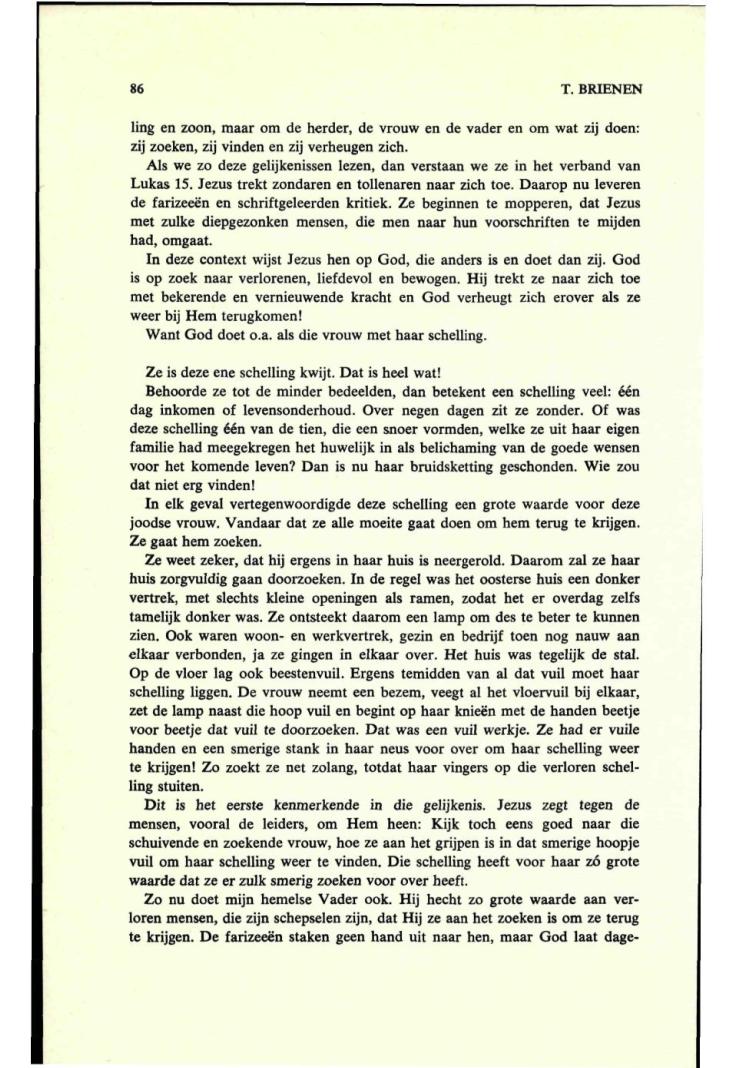 86 T. BRIENEN

ling en zoon, maar om de herder, de vrouw en de vader en om wat zij doen: zij zoeken, zij vinden en zij verheugen zich.

Als we zo deze gelijkenissen lezen, dan verstaan we ze in het verband van Lukas 15. Jezus trekt zondaren en tollenaren naar zich toe. Daarop nu leveren de farizeeën en schriftgeleerden kritiek. Ze beginnen te mopperen, dat Jezus met zulke diepgezonken mensen, die men naar hun voorschriften te mijden had, omgaat.

In deze context wijst Jezus hen op God, die anders is en doet dan zij. God is op zoek naar verlorenen, liefdevol en bewogen. Hij trekt ze naar zich toe met bekerende en vernieuwende kracht en God verheugt zich erover als ze weer bij Hem terugkomen!

Want God doet o.a. als die vrouw met haar schelling.

Ze is deze ene schelling kwijt. Dat is heel wat!

Behoorde ze tot de minder bedeelden, dan betekent een schelling veel: één dag inkomen of levensonderhoud. Over negen dagen zit ze zonder. Of was deze schelling één van de tien, die een snoer vormden, welke ze uit haar eigen familie had meegekregen het huwelijk in als belichaming van de goede wensen voor het komende leven? Dan is nu haar bruidsketting geschonden. Wie zou dat niet erg vinden!

In elk geval vertegenwoordigde deze schelling een grote waarde voor deze joodse vrouw. Vandaar dat ze alle moeite gaat doen om hem terug te krijgen. Ze gaat hem zoeken.

Ze weet zeker, dat hij ergens in haar huis is neergerold. Daarom zal ze haar huis zorgvuldig gaan doorzoeken. In de regel was het oosterse huis een donker vertrek, met slechts kleine openingen als ramen, zodat het er overdag zelfs tamelijk donker was. Ze ontsteekt daarom een lamp om des te beter te kunnen zien. Ook waren woon- en werkvertrek, gezin en bedrijf toen nog nauw aan elkaar verbonden, ja ze gingen in elkaar over. Het huis was tegelijk de stal. Op de vloer lag ook beestenvuil. Ergens temidden van al dat vuil moet haar schelling liggen. De vrouw neemt een bezem, veegt al het vloervuil bij elkaar, zet de lamp naast die hoop vuil en begint op haar knieën met de handen beetje voor beetje dat vuil te doorzoeken. Dat was een vuil werkje. Ze had er vuile handen en een smerige stank in haar neus voor over om haar schelling weer te krijgen! Zo zoekt ze net zolang, totdat haar vingers op die verloren schelling stuiten.

Dit is het eerste kenmerkende in die gelijkenis. Jezus zegt tegen de mensen, vooral de leiders, om Hem heen: Kijk toch eens goed naar die schuivende en zoekende vrouw, hoe ze aan het grijpen is in dat smerige hoopje vuil om haar schelling weer te vinden. Die schelling heeft voor haar zó grote waarde dat ze er zulk smerig zoeken voor over heeft.

Zo nu doet mijn hemelse Vader ook. Hij hecht zo grote waarde aan verloren mensen, die zijn schepselen zijn, dat Hij ze aan het zoeken is om ze terug te krijgen. De farizeeën staken geen hand uit naar hen, maar God laat dage-